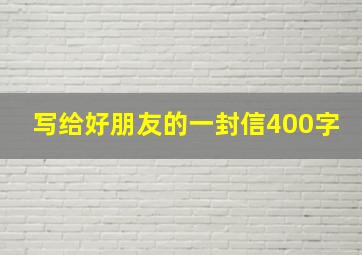 写给好朋友的一封信400字